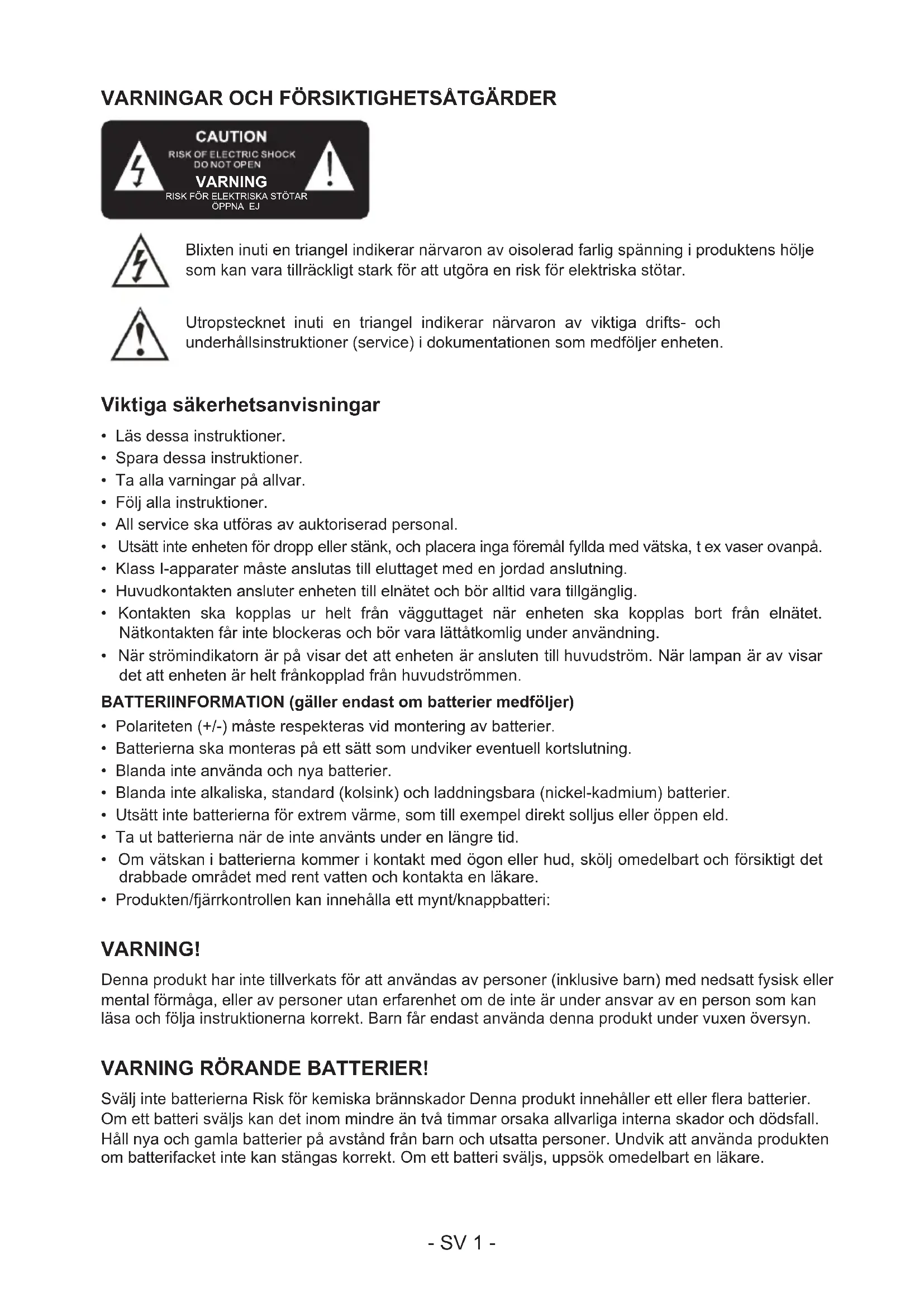 VARNINGAR OCH FÖRSIKTIGHETSÅTGÄRDER

CAUTION
RISK OF ELECTRIC SHOCK
DO NOT OPEN
VARNING
RISK FÖR ELEKTRISKA STÖTAR
ÖPPNA EJ

Blixten inuti en triangel indikerar närvaron av oisolerad farlig spänning i produktens hölje som kan vara tillräckligt stark för att utgöra en risk för elektriska stötar.

Utropstecknet inuti en triangel indikerar närvaron av viktiga drifts- och underhållsinstruktioner (service) i dokumentationen som medföljer enheten.

Viktiga säkerhetsanvisningar

• Läs dessa instruktioner.
• Spara dessa instruktioner.
• Ta alla varningar på allvar.
• Följ alla instruktioner.
• All service ska utföras av auktoriserad personal.
• Utsätt inte enheten för dropp eller stänk, och placera inga föremål fyllda med vätska, t ex vaser ovanpå.
• Klass I-apparater måste anslutas till eluttaget med en jordad anslutning.
• Huvudkontakten ansluter enheten till elnätet och bör alltid vara tillgänglig.
• Kontakten ska kopplas ur helt från vägguttaget när enheten ska kopplas bort från elnätet. Nätkontakten får inte blockeras och bör vara lättåtkomlig under användning.
• När strömindikatorn är på visar det att enheten är ansluten till huvudström. När lampan är av visar det att enheten är helt frånkopplad från huvudströmmen.

BATTERIINFORMATION (gäller endast om batterier medföljer)

• Polariteten (+/-) måste respekteras vid montering av batterier.
• Batterierna ska monteras på ett sätt som undviker eventuell kortslutning.
• Blanda inte använda och nya batterier.
• Blanda inte alkaliska, standard (kolsink) och laddningsbara (nickel-kadmium) batterier.
• Utsätt inte batterierna för extrem värme, som till exempel direkt solljus eller öppen eld.
• Ta ut batterierna när de inte använts under en längre tid.
• Om vätskan i batterierna kommer i kontakt med ögon eller hud, skölj omedelbart och försiktigt det drabbade området med rent vatten och kontakta en läkare.
• Produkten/fjärrkontrollen kan innehålla ett mynt/knappbatteri:

VARNING!

Denna produkt har inte tillverkats för att användas av personer (inklusive barn) med nedsatt fysisk eller mental förmåga, eller av personer utan erfarenhet om de inte är under ansvar av en person som kan läsa och följa instruktionerna korrekt. Barn får endast använda denna produkt under vuxen översyn.

VARNING RÖRANDE BATTERIER!

Svälj inte batterierna Risk för kemiska brännskador Denna produkt innehåller ett eller flera batterier. Om ett batteri sväljs kan det inom mindre än två timmar orsaka allvarliga interna skador och dödsfall. Håll nya och gamla batterier på avstånd från barn och utsatta personer. Undvik att använda produkten om batterifacket inte kan stängas korrekt. Om ett batteri sväljs, uppsök omedelbart en läkare.

- SV 1 -